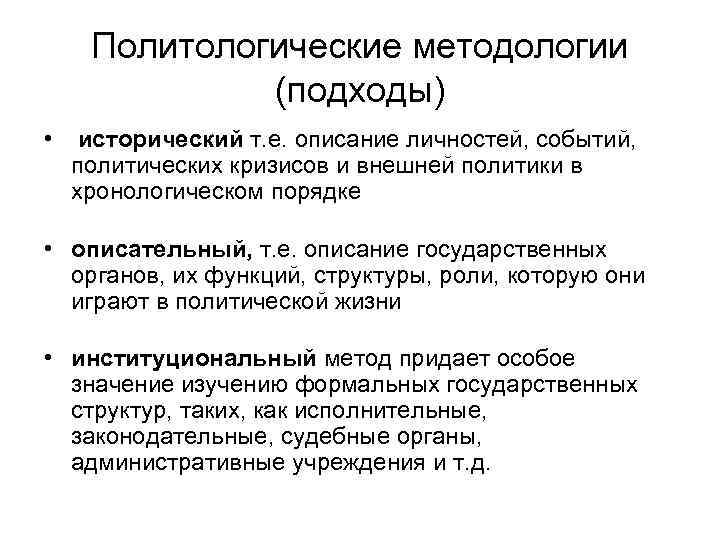 Политологические методологии (подходы)

• исторический т.е. описание личностей, событий, политических кризисов и внешней политики в хронологическом порядке

• описательный, т.е. описание государственных органов, их функций, структуры, роли, которую они играют в политической жизни

• институциональный метод придает особое значение изучению формальных государственных структур, таких, как исполнительные, законодательные, судебные органы, административные учреждения и т.д.